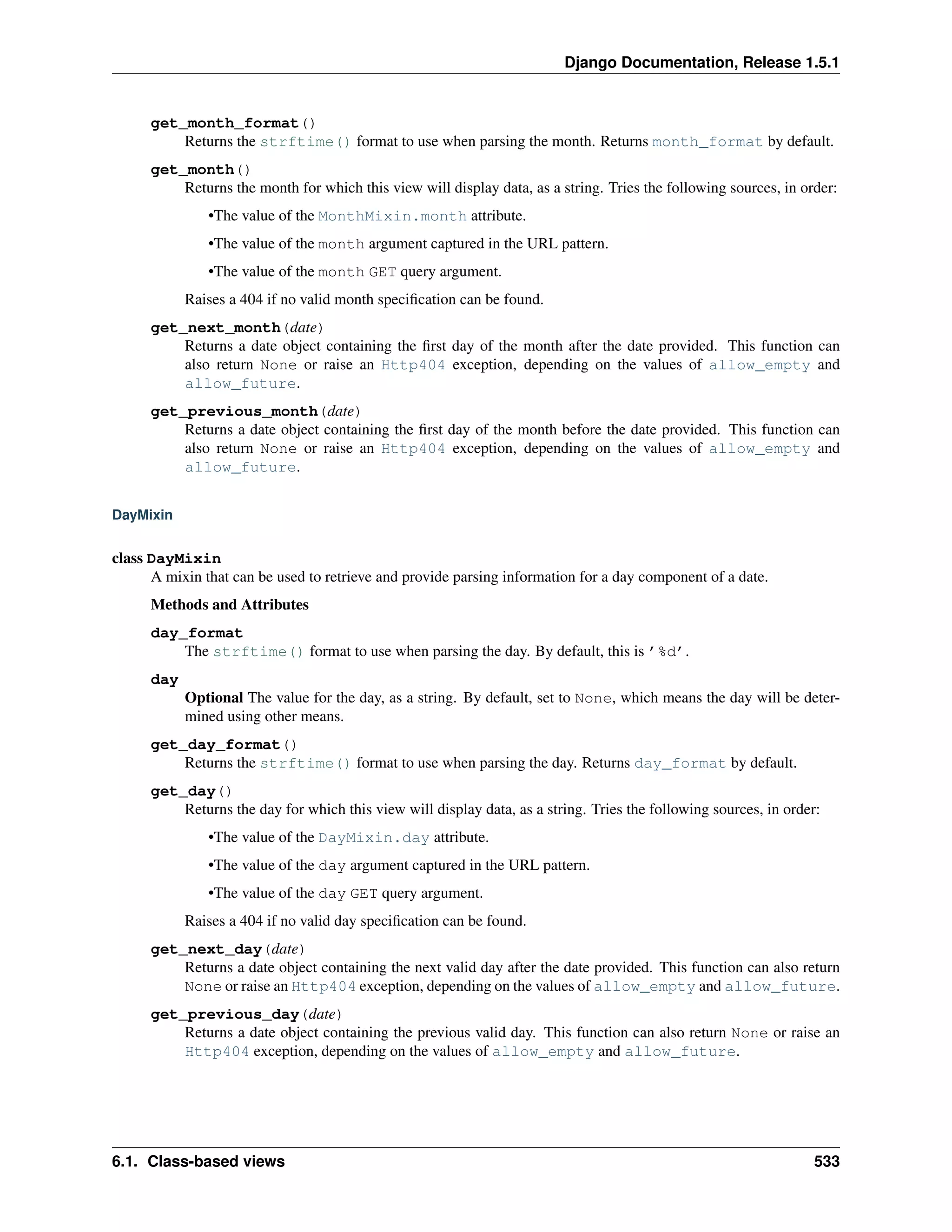 Django Documentation, Release 1.5.1

get_month_format()
Returns the strftime() format to use when parsing the month. Returns month_format by default.

get_month()
Returns the month for which this view will display data, as a string. Tries the following sources, in order:

•The value of the MonthMixin.month attribute.

•The value of the month argument captured in the URL pattern.

•The value of the month GET query argument.

Raises a 404 if no valid month specification can be found.

get_next_month(date)
Returns a date object containing the first day of the month after the date provided. This function can also return None or raise an Http404 exception, depending on the values of allow_empty and allow_future.

get_previous_month(date)
Returns a date object containing the first day of the month before the date provided. This function can also return None or raise an Http404 exception, depending on the values of allow_empty and allow_future.

DayMixin

class DayMixin
A mixin that can be used to retrieve and provide parsing information for a day component of a date.

Methods and Attributes

day_format
The strftime() format to use when parsing the day. By default, this is '%d'.

day
Optional The value for the day, as a string. By default, set to None, which means the day will be determined using other means.

get_day_format()
Returns the strftime() format to use when parsing the day. Returns day_format by default.

get_day()
Returns the day for which this view will display data, as a string. Tries the following sources, in order:

•The value of the DayMixin.day attribute.

•The value of the day argument captured in the URL pattern.

•The value of the day GET query argument.

Raises a 404 if no valid day specification can be found.

get_next_day(date)
Returns a date object containing the next valid day after the date provided. This function can also return None or raise an Http404 exception, depending on the values of allow_empty and allow_future.

get_previous_day(date)
Returns a date object containing the previous valid day. This function can also return None or raise an Http404 exception, depending on the values of allow_empty and allow_future.

6.1. Class-based views 533